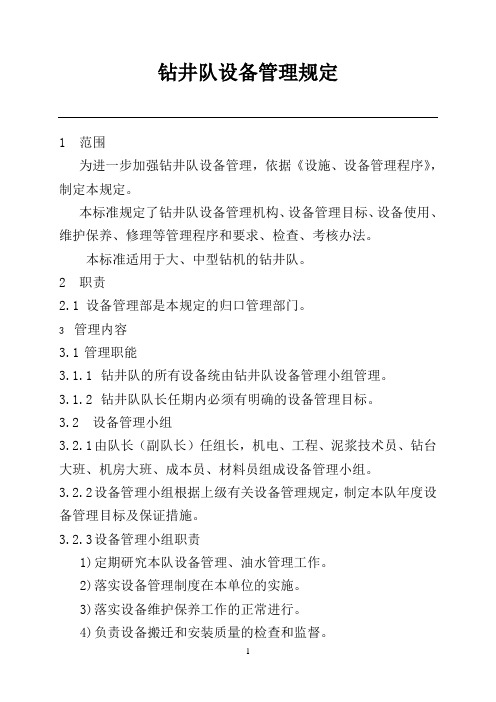 钻井队设备管理规定

1 范围

为进一步加强钻井队设备管理，依据《设施、设备管理程序》，制定本规定。

本标准规定了钻井队设备管理机构、设备管理目标、设备使用、维护保养、修理等管理程序和要求、检查、考核办法。

本标准适用于大、中型钻机的钻井队。

2 职责

2.1 设备管理部是本规定的归口管理部门。

3 管理内容

3.1 管理职能

3.1.1 钻井队的所有设备统由钻井队设备管理小组管理。

3.1.2 钻井队队长任期内必须有明确的设备管理目标。

3.2 设备管理小组

3.2.1由队长（副队长）任组长，机电、工程、泥浆技术员、钻台大班、机房大班、成本员、材料员组成设备管理小组。

3.2.2设备管理小组根据上级有关设备管理规定，制定本队年度设备管理目标及保证措施。

3.2.3设备管理小组职责

1)定期研究本队设备管理、油水管理工作。

2)落实设备管理制度在本单位的实施。

3)落实设备维护保养工作的正常进行。

4)负责设备搬迁和安装质量的检查和监督。

1